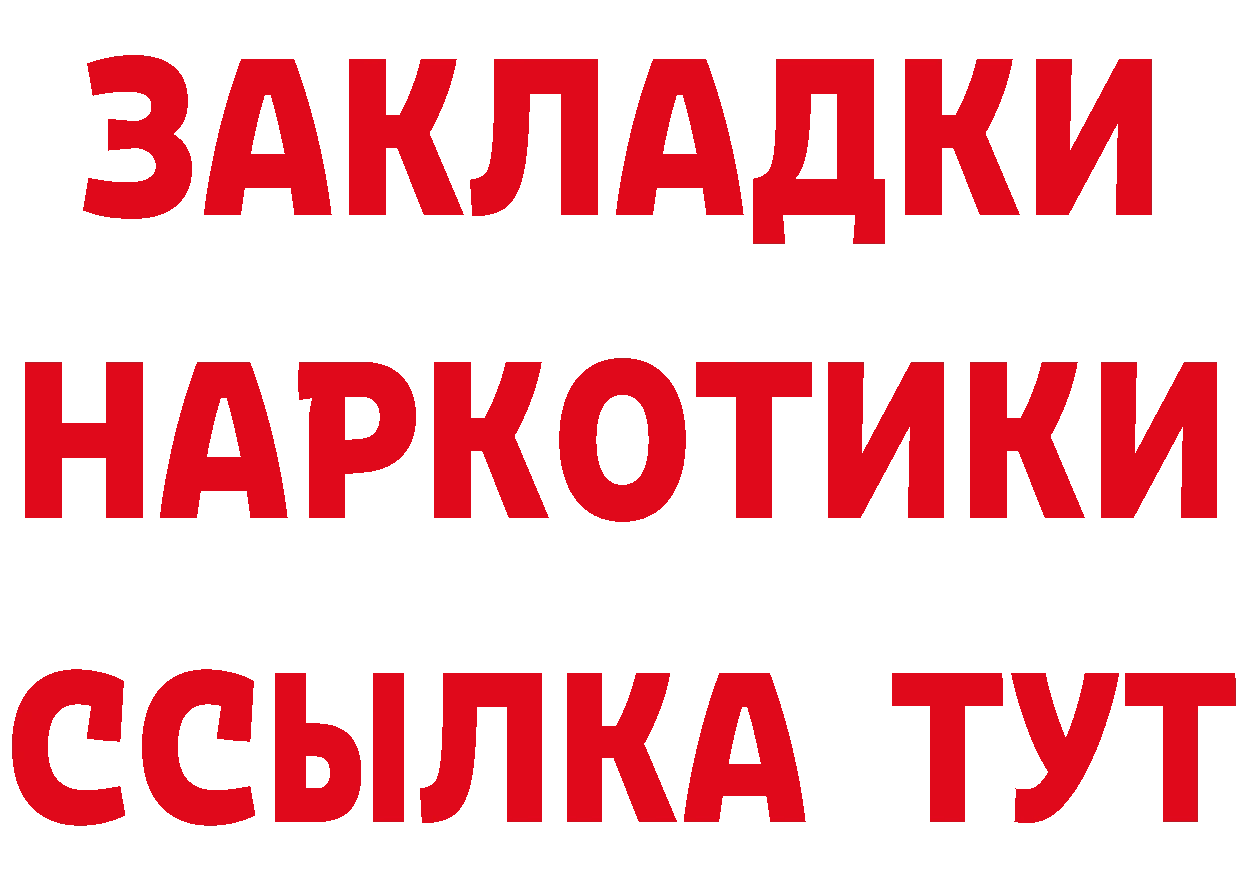 ЗАКЛАДКИ
НАРКОТИКИ
ССЫЛКА ТУТ